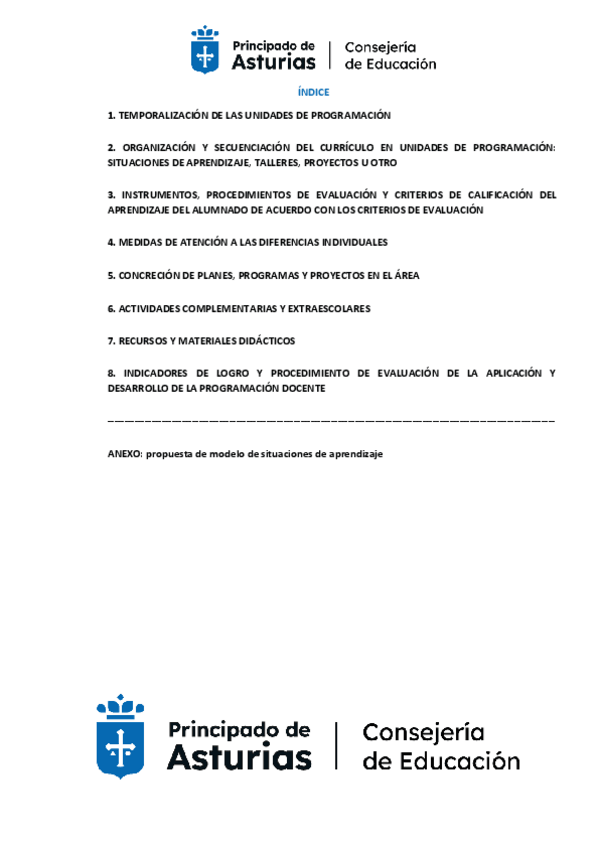 Principado de Asturias | Consejería de Educación

ÍNDICE

1. TEMPORALIZACIÓN DE LAS UNIDADES DE PROGRAMACIÓN

2. ORGANIZACIÓN Y SECUENCIACIÓN DEL CURRÍCULO EN UNIDADES DE PROGRAMACIÓN: SITUACIONES DE APRENDIZAJE, TALLERES, PROYECTOS U OTRO

3. INSTRUMENTOS, PROCEDIMIENTOS DE EVALUACIÓN Y CRITERIOS DE CALIFICACIÓN DEL APRENDIZAJE DEL ALUMNADO DE ACUERDO CON LOS CRITERIOS DE EVALUACIÓN

4. MEDIDAS DE ATENCIÓN A LAS DIFERENCIAS INDIVIDUALES

5. CONCRECIÓN DE PLANES, PROGRAMAS Y PROYECTOS EN EL ÁREA

6. ACTIVIDADES COMPLEMENTARIAS Y EXTRAESCOLARES

7. RECURSOS Y MATERIALES DIDÁCTICOS

8. INDICADORES DE LOGRO Y PROCEDIMIENTO DE EVALUACIÓN DE LA APLICACIÓN Y DESARROLLO DE LA PROGRAMACIÓN DOCENTE

ANEXO: propuesta de modelo de situaciones de aprendizaje

Principado de Asturias | Consejería de Educación